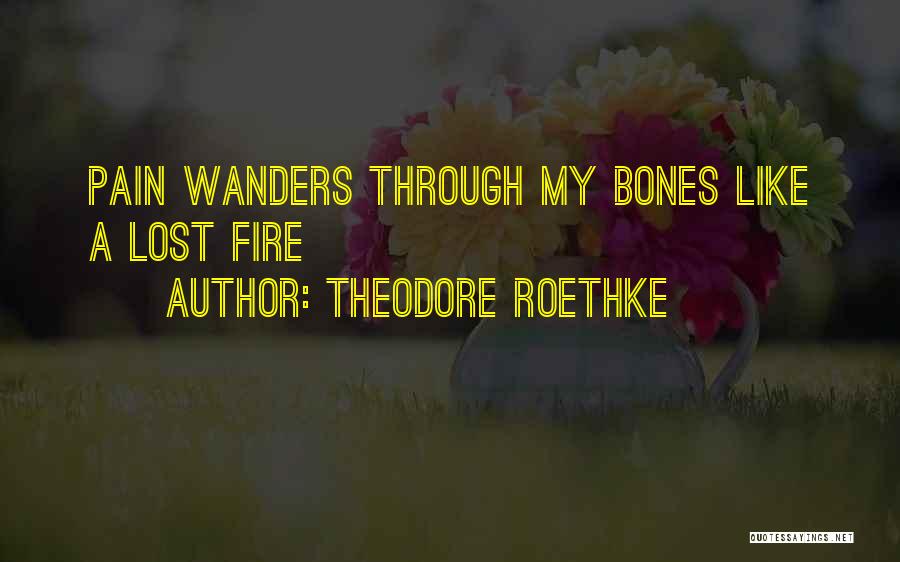 PAIN WANDERS THROUGH MY BONES LIKE A LOST FIRE
AUTHOR: THEODORE ROETHKE

QUOTESSAYINGS.NET